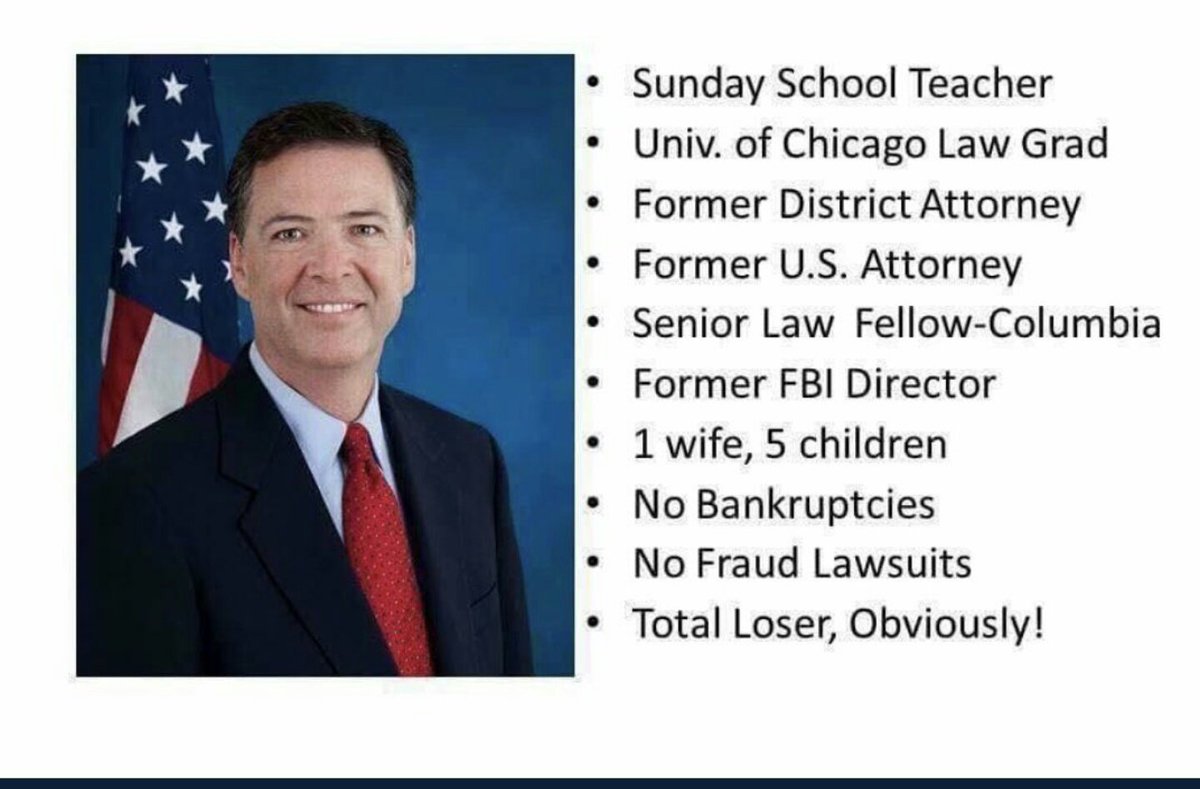 • Sunday School Teacher
• Univ. of Chicago Law Grad
• Former District Attorney
• Former U.S. Attorney
• Senior Law  Fellow-Columbia
• Former FBI Director
• 1 wife, 5 children
• No Bankruptcies
• No Fraud Lawsuits
• Total Loser, Obviously!